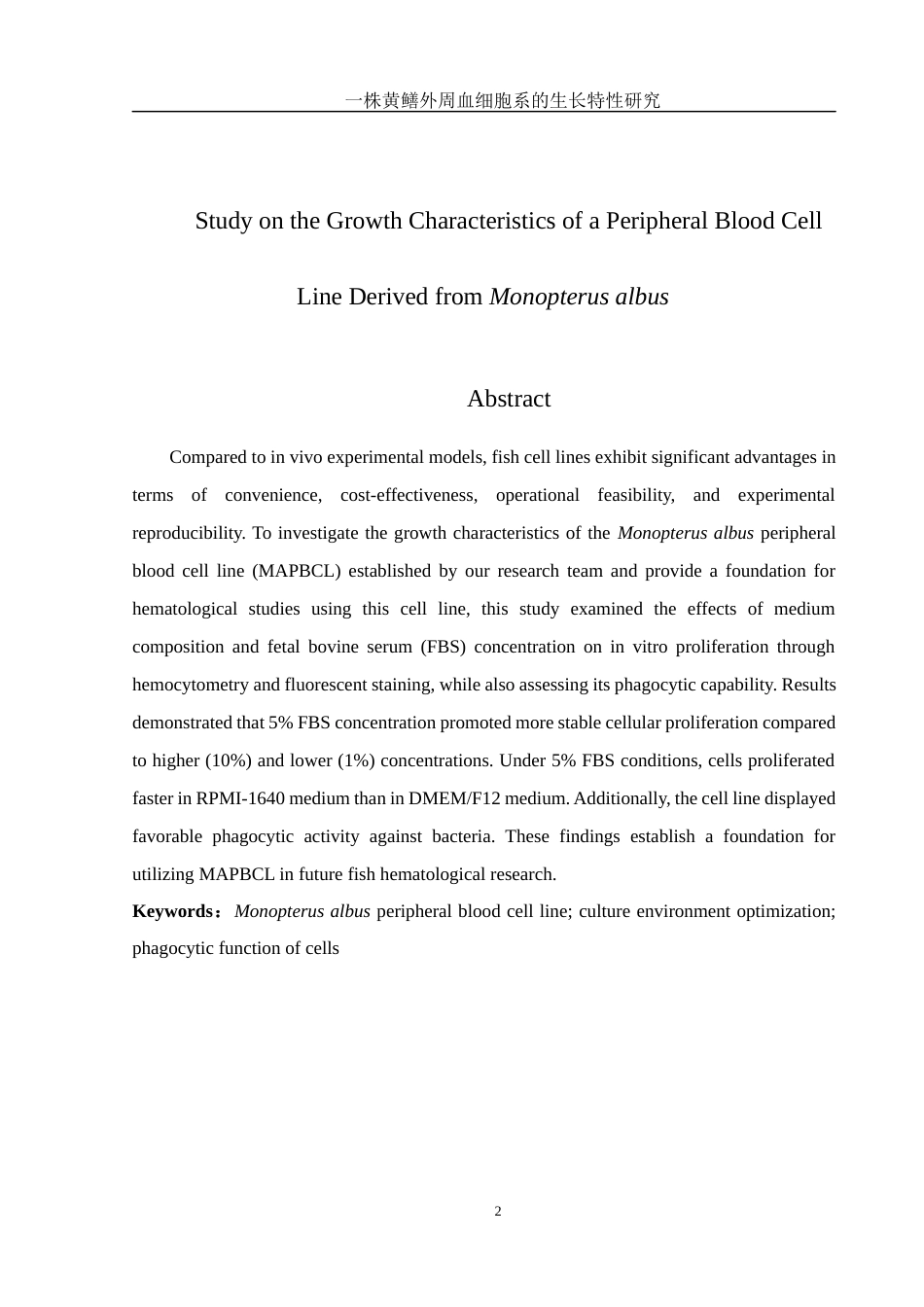 一株黄鳝外周血细胞系的生长特性研究

Study on the Growth Characteristics of a Peripheral Blood Cell Line Derived from Monopterus albus

Abstract

Compared to in vivo experimental models, fish cell lines exhibit significant advantages in terms of convenience, cost-effectiveness, operational feasibility, and experimental reproducibility. To investigate the growth characteristics of the Monopterus albus peripheral blood cell line (MAPBCL) established by our research team and provide a foundation for hematological studies using this cell line, this study examined the effects of medium composition and fetal bovine serum (FBS) concentration on in vitro proliferation through hemocytometry and fluorescent staining, while also assessing its phagocytic capability. Results demonstrated that 5% FBS concentration promoted more stable cellular proliferation compared to higher (10%) and lower (1%) concentrations. Under 5% FBS conditions, cells proliferated faster in RPMI-1640 medium than in DMEM/F12 medium. Additionally, the cell line displayed favorable phagocytic activity against bacteria. These findings establish a foundation for utilizing MAPBCL in future fish hematological research.

Keywords：Monopterus albus peripheral blood cell line; culture environment optimization; phagocytic function of cells

2